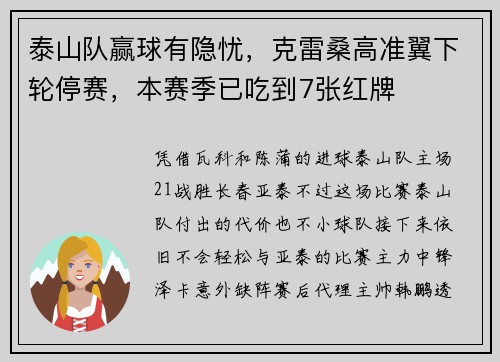 泰山队赢球有隐忧，克雷桑高准翼下轮停赛，本赛季已吃到7张红牌

凭借瓦科和陈蒲的进球泰山队主场21战胜长春亚泰不过这场比赛泰山队付出的代价也不小球队接下来依旧不会轻松与亚泰的比赛主力中锋泽卡意外缺阵赛后代理主帅韩鹏透